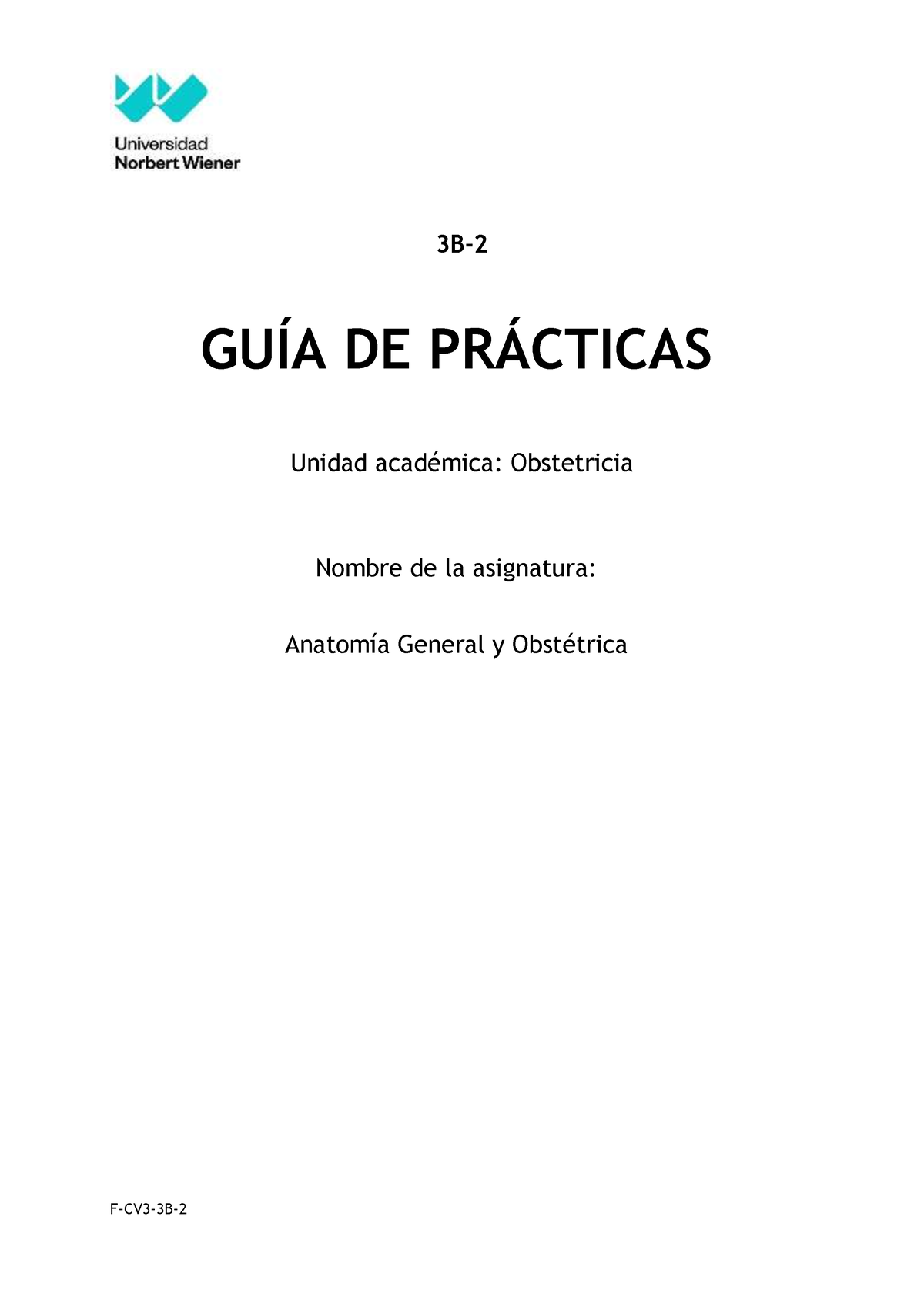 Universidad
Norbert Wiener

3B-2

GUÍA DE PRÁCTICAS

Unidad académica: Obstetricia

Nombre de la asignatura:

Anatomía General y Obstétrica

F-CV3-3B-2